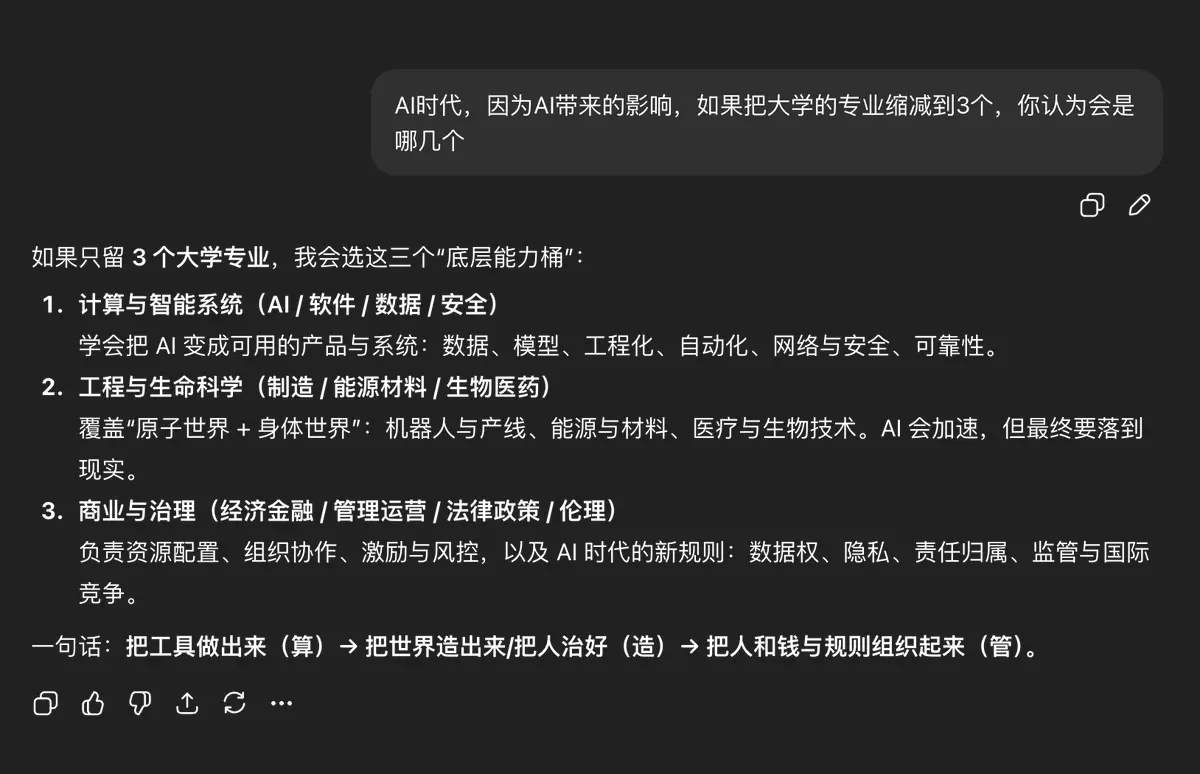 AI时代，因为AI带来的影响，如果把大学的专业缩减到3个，你认为会是哪几个

如果只留 3 个大学专业，我会选这三个“底层能力桶”：

1. 计算与智能系统（AI / 软件 / 数据 / 安全）
学会把 AI 变成可用的产品与系统：数据、模型、工程化、自动化、网络与安全、可靠性。
2. 工程与生命科学（制造 / 能源材料 / 生物医药）
覆盖“原子世界 + 身体世界”：机器人与产线、能源与材料、医疗与生物技术。AI 会加速，但最终要落到现实。
3. 商业与治理（经济金融 / 管理运营 / 法律政策 / 伦理）
负责资源配置、组织协作、激励与风控，以及 AI 时代的新规则：数据权、隐私、责任归属、监管与国际竞争。

一句话：把工具做出来（算）→ 把世界造出来/把人治好（造）→ 把人和钱与规则组织起来（管）。